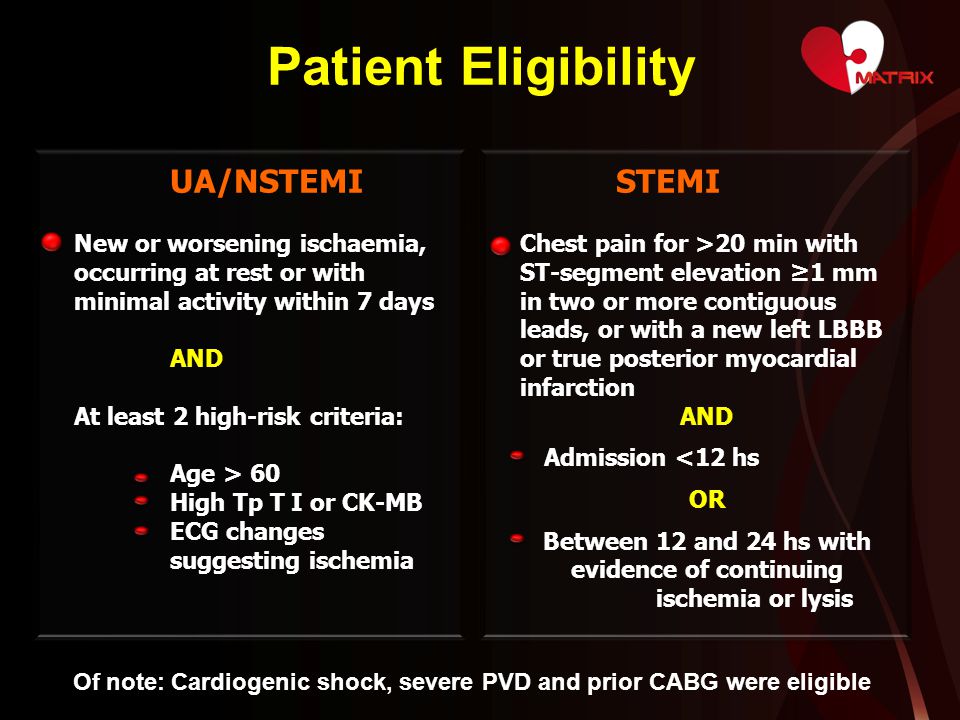 Patient Eligibility

MATRIX

UA/NSTEMI

New or worsening ischaemia, occurring at rest or with minimal activity within 7 days

AND

At least 2 high-risk criteria:

Age > 60
High Tp T I or CK-MB
ECG changes suggesting ischemia

STEMI

Chest pain for >20 min with ST-segment elevation ≥1 mm in two or more contiguous leads, or with a new left LBBB or true posterior myocardial infarction

AND

Admission <12 hs

OR

Between 12 and 24 hs with evidence of continuing ischemia or lysis

Of note: Cardiogenic shock, severe PVD and prior CABG were eligible